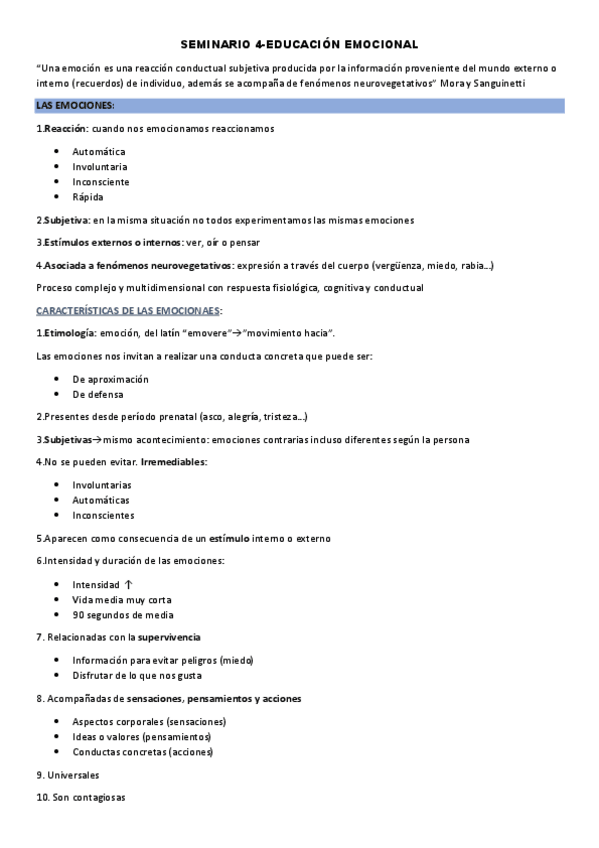 SEMINARIO 4-EDUCACIÓN EMOCIONAL

"Una emoción es una reacción conductual subjetiva producida por la información proveniente del mundo externo o interno (recuerdos) de individuo, además se acompaña de fenómenos neurovegetativos" Mora y Sanguinetti

LAS EMOCIONES:

1.Reacción: cuando nos emocionamos reaccionamos

- Automática
- Involuntaria
- Inconsciente
- Rápida

2.Subjetiva: en la misma situación no todos experimentamos las mismas emociones

3.Estímulos externos o internos: ver, oír o pensar

4.Asociada a fenómenos neurovegetativos: expresión a través del cuerpo (vergüenza, miedo, rabia...)

Proceso complejo y multidimensional con respuesta fisiológica, cognitiva y conductual

CARACTERÍSTICAS DE LAS EMOCIONAES:

1.Etimología: emoción, del latín "emovere"→"movimiento hacia".

Las emociones nos invitan a realizar una conducta concreta que puede ser:

- De aproximación
- De defensa

2.Presentes desde período prenatal (asco, alegría, tristeza...)

3.Subjetivas→mismo acontecimiento: emociones contrarias incluso diferentes según la persona

4.No se pueden evitar. Irremediables:

- Involuntarias
- Automáticas
- Inconscientes

5.Aparecen como consecuencia de un estímulo interno o externo

6.Intensidad y duración de las emociones:

- Intensidad ↑
- Vida media muy corta
- 90 segundos de media

7. Relacionadas con la supervivencia

- Información para evitar peligros (miedo)
- Disfrutar de lo que nos gusta

8. Acompañadas de sensaciones, pensamientos y acciones

- Aspectos corporales (sensaciones)
- Ideas o valores (pensamientos)
- Conductas concretas (acciones)

9. Universales

10. Son contagiosas